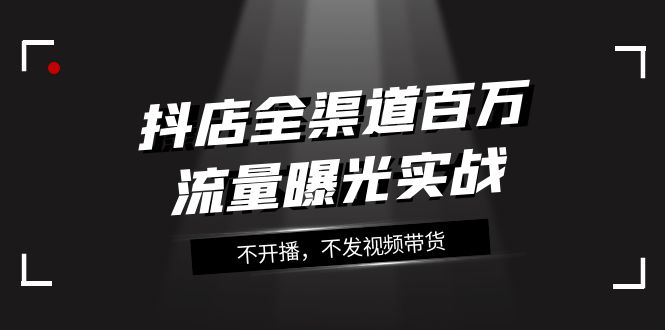 抖店全渠道百万
流量曝光实战

不开播，不发视频带货